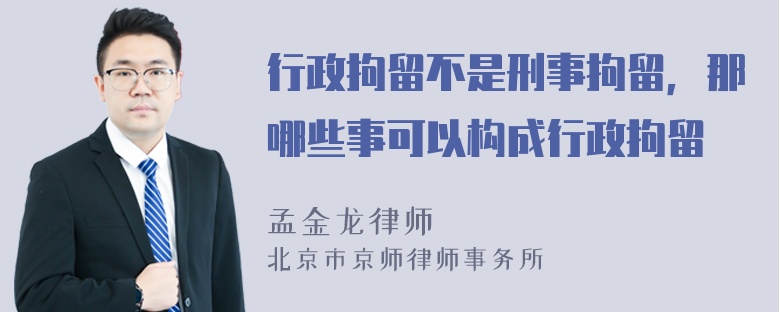 行政拘留不是刑事拘留，那哪些事可以构成行政拘留

孟金龙律师

北京市京师律师事务所